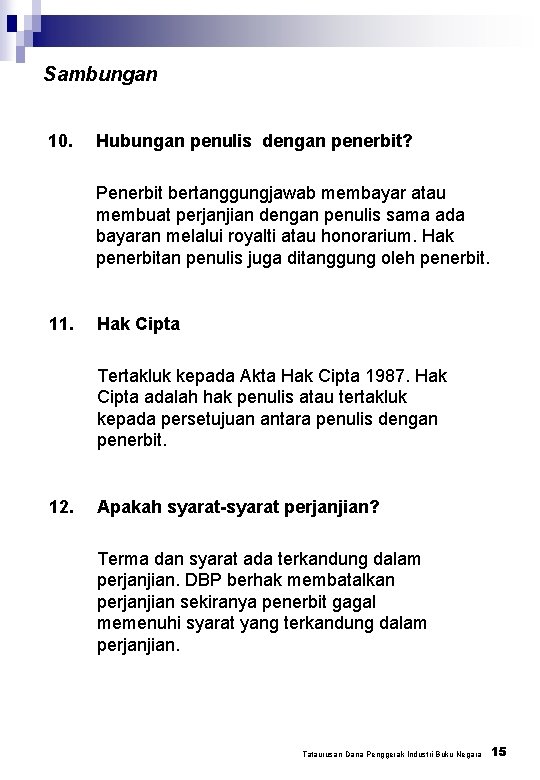 Sambungan

10. Hubungan penulis dengan penerbit?

Penerbit bertanggungjawab membayar atau membuat perjanjian dengan penulis sama ada bayaran melalui royalti atau honorarium. Hak penerbitan penulis juga ditanggung oleh penerbit.

11. Hak Cipta

Tertakluk kepada Akta Hak Cipta 1987. Hak Cipta adalah hak penulis atau tertakluk kepada persetujuan antara penulis dengan penerbit.

12. Apakah syarat-syarat perjanjian?

Terma dan syarat ada terkandung dalam perjanjian. DBP berhak membatalkan perjanjian sekiranya penerbit gagal memenuhi syarat yang terkandung dalam perjanjian.

Tataurusan Dana Penggerak Industri Buku Negara 15